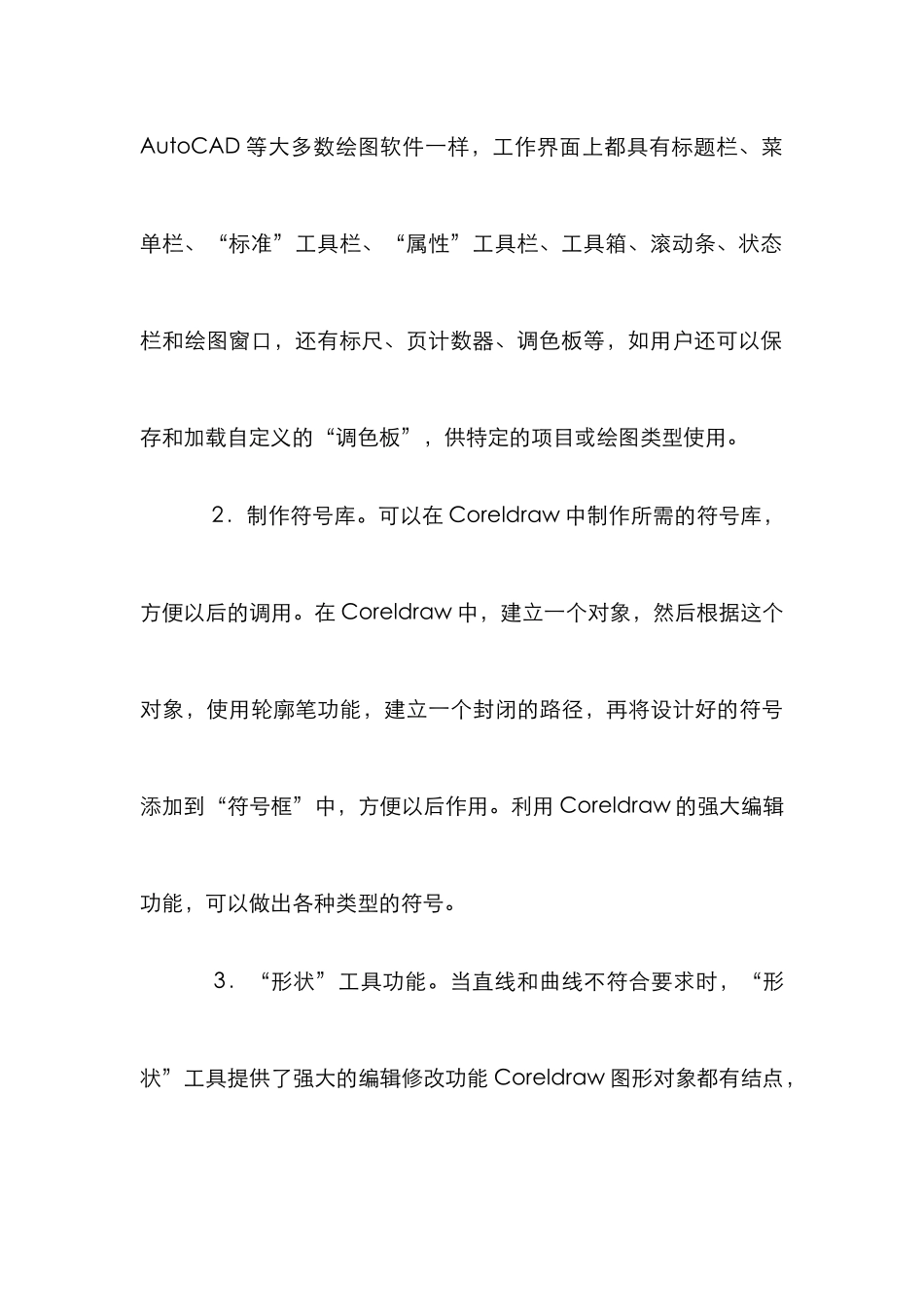 AutoCAD 等大多数绘图软件一样，工作界面上都具有标题栏、菜单栏、“标准”工具栏、“属性”工具栏、工具箱、滚动条、状态栏和绘图窗口，还有标尺、页计数器、调色板等，如用户还可以保存和加载自定义的“调色板”，供特定的项目或绘图类型使用。

2．制作符号库。可以在 Coreldraw 中制作所需的符号库，方便以后的调用。在 Coreldraw 中，建立一个对象，然后根据这个对象，使用轮廓笔功能，建立一个封闭的路径，再将设计好的符号添加到“符号框”中，方便以后作用。利用 Coreldraw 的强大编辑功能，可以做出各种类型的符号。

3．“形状”工具功能。当直线和曲线不符合要求时，“形状”工具提供了强大的编辑修改功能 Coreldraw 图形对象都有结点，